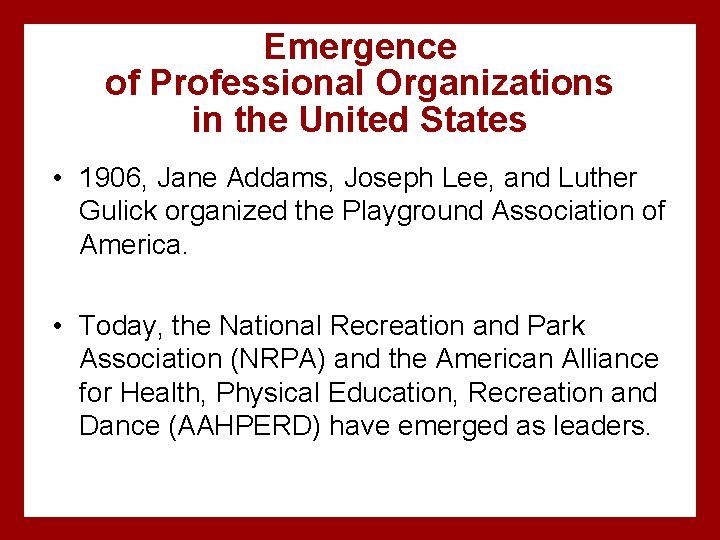 Emergence of Professional Organizations in the United States

• 1906, Jane Addams, Joseph Lee, and Luther Gulick organized the Playground Association of America.

• Today, the National Recreation and Park Association (NRPA) and the American Alliance for Health, Physical Education, Recreation and Dance (AAHPERD) have emerged as leaders.